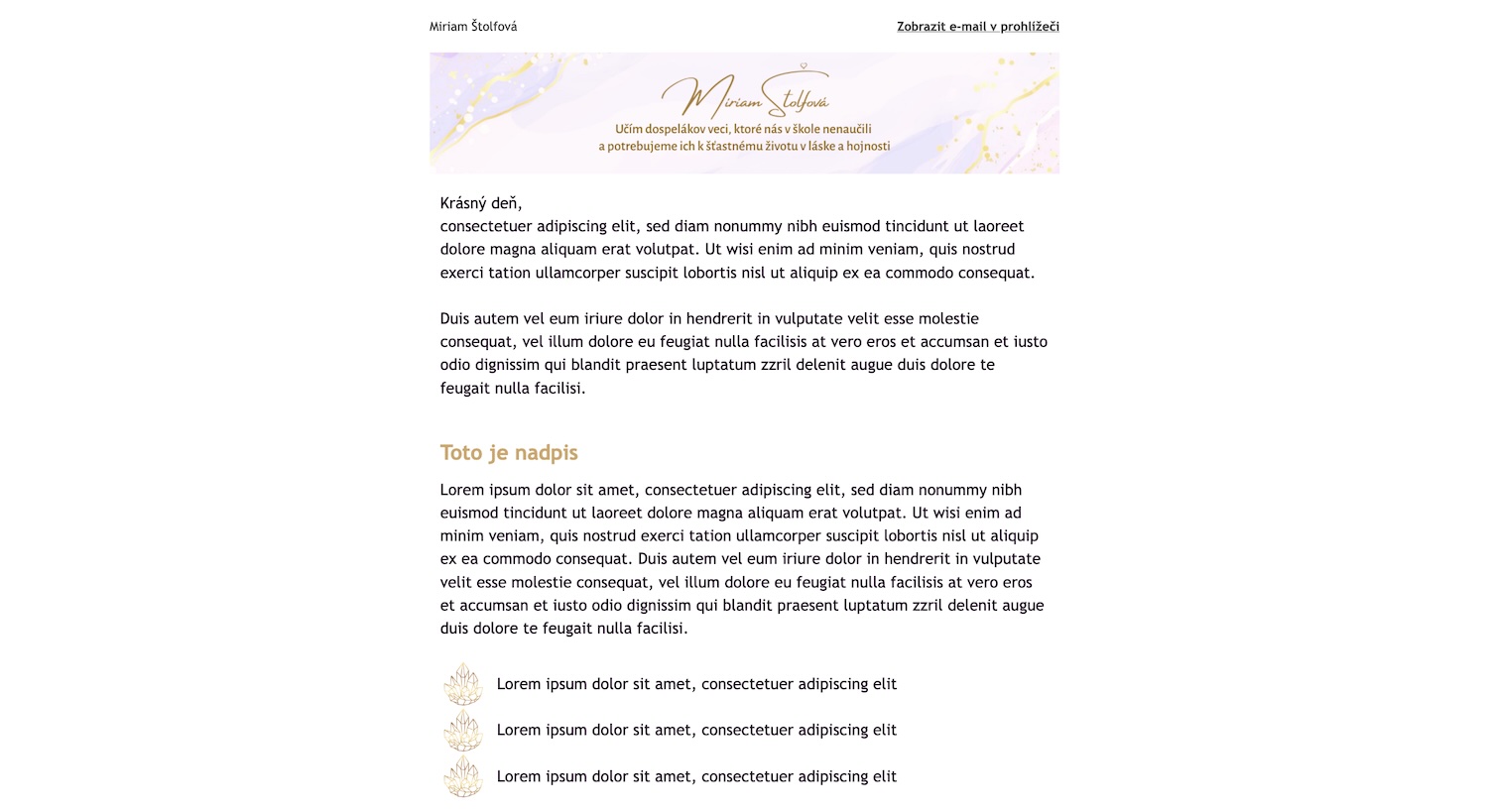 Miriam Štolfová

Zobrazit e-mail v prohlížeči

Miriam Štolfová

Učím dospelákov veci, ktoré nás v škole nenaučili a potrebujeme ich k šťastnému životu v láske a hojnosti

Krásný deň,
consectetuer adipiscing elit, sed diam nonummy nibh euismod tincidunt ut laoreet dolore magna aliquam erat volutpat. Ut wisi enim ad minim veniam, quis nostrud exerci tation ullamcorper suscipit lobortis nisl ut aliquip ex ea commodo consequat.

Duis autem vel eum iriure dolor in hendrerit in vulputate velit esse molestie consequat, vel illum dolore eu feugiat nulla facilisis at vero eros et accumsan et iusto odio dignissim qui blandit praesent luptatum zzril delenit augue duis dolore te feugait nulla facilisi.

Toto je nadpis

Lorem ipsum dolor sit amet, consectetuer adipiscing elit, sed diam nonummy nibh euismod tincidunt ut laoreet dolore magna aliquam erat volutpat. Ut wisi enim ad minim veniam, quis nostrud exerci tation ullamcorper suscipit lobortis nisl ut aliquip ex ea commodo consequat. Duis autem vel eum iriure dolor in hendrerit in vulputate velit esse molestie consequat, vel illum dolore eu feugiat nulla facilisis at vero eros et accumsan et iusto odio dignissim qui blandit praesent luptatum zzril delenit augue duis dolore te feugait nulla facilisi.

Lorem ipsum dolor sit amet, consectetuer adipiscing elit
Lorem ipsum dolor sit amet, consectetuer adipiscing elit
Lorem ipsum dolor sit amet, consectetuer adipiscing elit